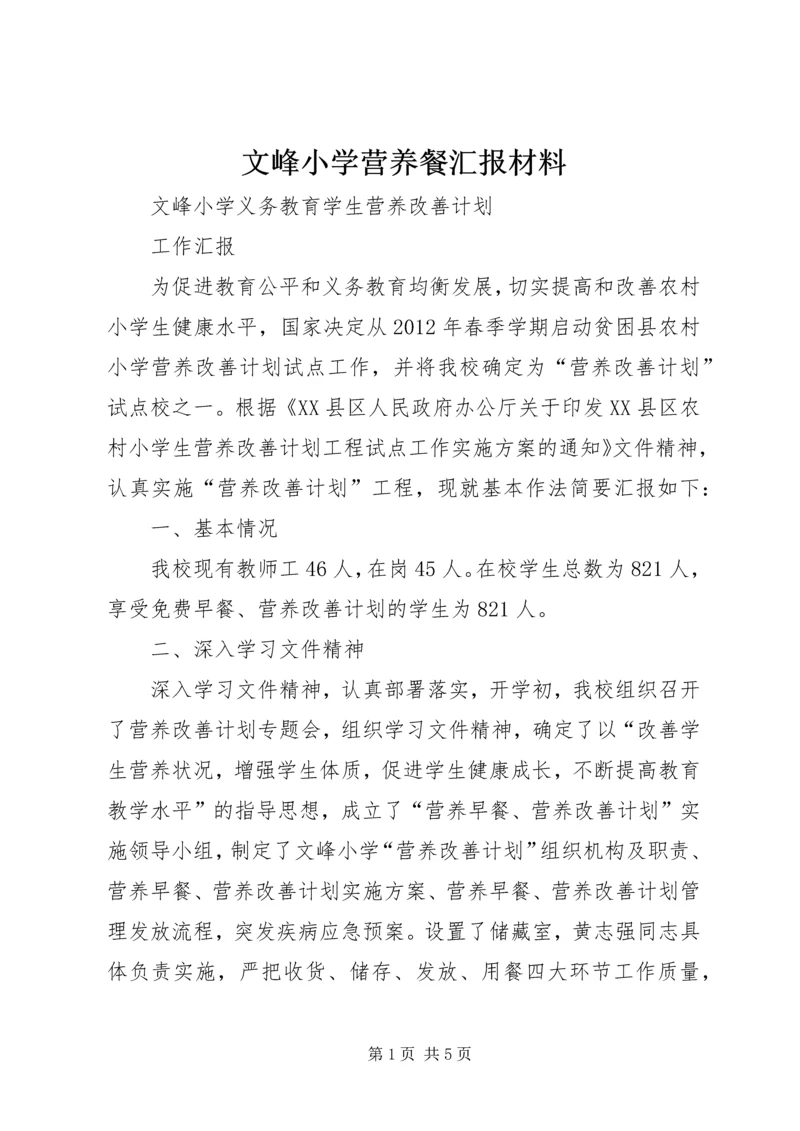 文峰小学营养餐汇报材料

文峰小学义务教育学生营养改善计划

工作汇报

为促进教育公平和义务教育均衡发展，切实提高和改善农村小学生健康水平，国家决定从2012年春季学期启动贫困县农村小学营养改善计划试点工作，并将我校确定为“营养改善计划”试点校之一。根据《XX县区人民政府办公厅关于印发XX县区农村小学生营养改善计划工程试点工作实施方案的通知》文件精神，认真实施“营养改善计划”工程，现就基本作法简要汇报如下：

一、基本情况

我校现有教师工46人，在岗45人。在校学生总数为821人，享受免费早餐、营养改善计划的学生为821人。

二、深入学习文件精神

深入学习文件精神，认真部署落实，开学初，我校组织召开了营养改善计划专题会，组织学习文件精神，确定了以“改善学生营养状况，增强学生体质，促进学生健康成长，不断提高教育教学水平”的指导思想，成立了“营养早餐、营养改善计划”实施领导小组，制定了文峰小学“营养改善计划”组织机构及职责、营养早餐、营养改善计划实施方案、营养早餐、营养改善计划管理发放流程，突发疾病应急预案。设置了储藏室，黄志强同志具体负责实施，严把收货、储存、发放、用餐四大环节工作质量，

第1页 共5页